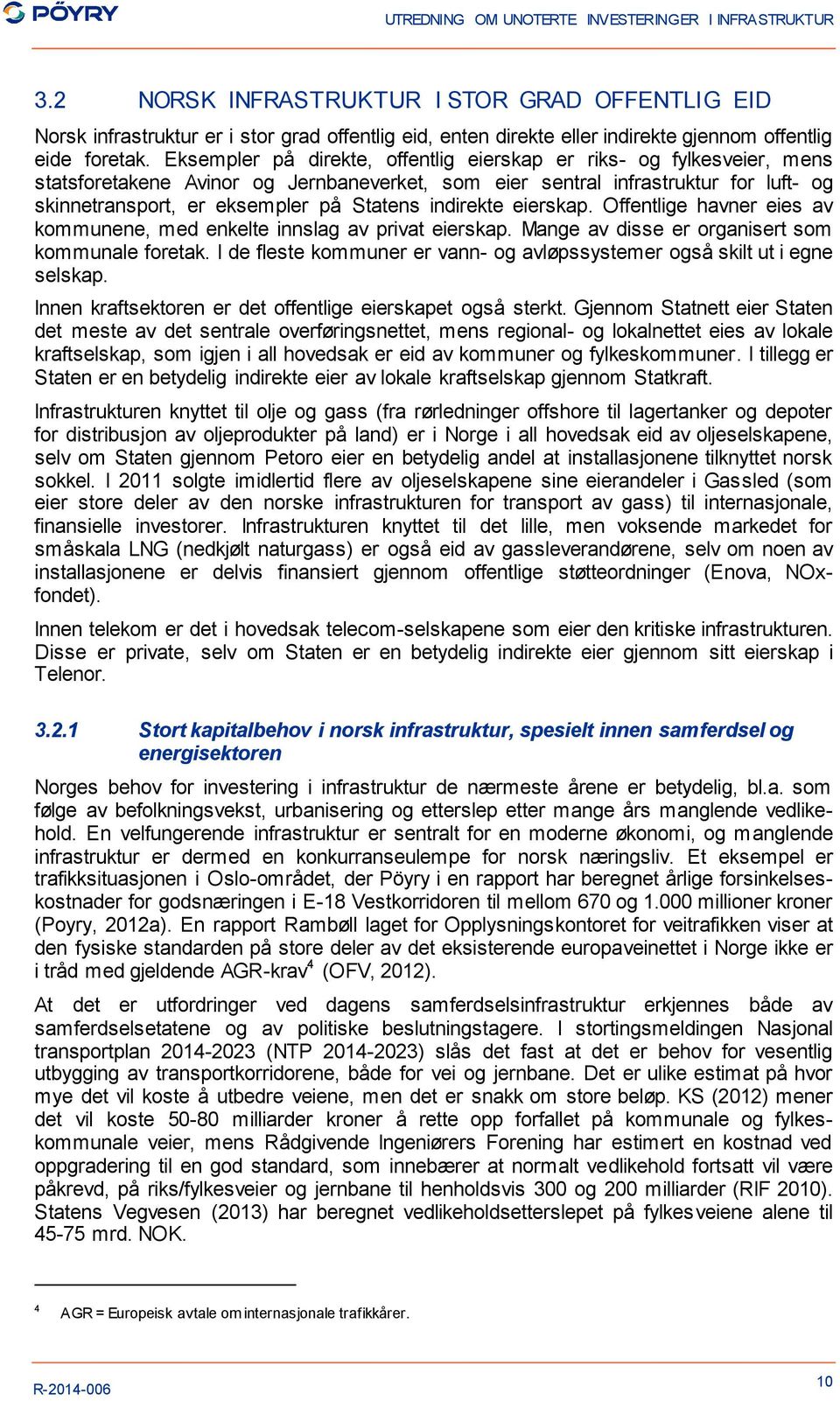 PÖYRY

UTREDNING OM UNOTERTE INVESTERINGER I INFRASTRUKTUR

3.2 NORSK INFRASTRUKTUR I STOR GRAD OFFENTLIG EID

Norsk infrastruktur er i stor grad offentlig eid, enten direkte eller indirekte gjennom offentlig eide foretak. Eksempler på direkte, offentlig eierskap er riks- og fylkesveier, mens statsforetakene Avinor og Jernbaneverket, som eier sentral infrastruktur for luft- og skinnetransport, er eksempler på Statens indirekte eierskap. Offentlige havner eies av kommunene, med enkelte innslag av privat eierskap. Mange av disse er organisert som kommunale foretak. I de fleste kommuner er vann- og avløpssystemer også skilt ut i egne selskap.

Innen kraftsektoren er det offentlige eierskapet også sterkt. Gjennom Statnett eier Staten det meste av det sentrale overføringsnettet, mens regional- og lokalnettet eies av lokale kraftselskap, som igjen i all hovedsak er eid av kommuner og fylkeskommuner. I tillegg er Staten er en betydelig indirekte eier av lokale kraftselskap gjennom Statkraft.

Infrastrukturen knyttet til olje og gass (fra rørledninger offshore til lagertanker og depoter for distribusjon av oljeprodukter på land) er i Norge i all hovedsak eid av oljeselskapene, selv om Staten gjennom Petoro eier en betydelig andel at installasjonene tilknyttet norsk sokkel. I 2011 solgte imidlertid flere av oljeselskapene sine eierandeler i Gassled (som eier store deler av den norske infrastrukturen for transport av gass) til internasjonale, finansielle investorer. Infrastrukturen knyttet til det lille, men voksende markedet for småskala LNG (nedkjølt naturgass) er også eid av gassleverandørene, selv om noen av installasjonene er delvis finansiert gjennom offentlige støtteordninger (Enova, NOx-fondet).

Innen telekom er det i hovedsak telecom-selskapene som eier den kritiske infrastrukturen. Disse er private, selv om Staten er en betydelig indirekte eier gjennom sitt eierskap i Telenor.

3.2.1 Stort kapitalbehov i norsk infrastruktur, spesielt innen samferdsel og energisektoren

Norges behov for investering i infrastruktur de nærmeste årene er betydelig, bl.a. som følge av befolkningsvekst, urbanisering og etterslep etter mange års manglende vedlikehold. En velfungerende infrastruktur er sentralt for en moderne økonomi, og manglende infrastruktur er dermed en konkurranseulempe for norsk næringsliv. Et eksempel er trafikksituasjonen i Oslo-området, der Pöyry i en rapport har beregnet årlige forsinkelseskostnader for godsnæringen i E-18 Vestkorridoren til mellom 670 og 1.000 millioner kroner (Poyry, 2012a). En rapport Rambøll laget for Opplysningskontoret for veitrafikken viser at den fysiske standarden på store deler av det eksisterende europaveinettet i Norge ikke er i tråd med gjeldende AGR-krav$^4$ (OFV, 2012).

At det er utfordringer ved dagens samferdselsinfrastruktur erkjennes både av samferdselsetatene og av politiske beslutningstagere. I stortingsmeldingen Nasjonal transportplan 2014-2023 (NTP 2014-2023) slås det fast at det er behov for vesentlig utbygging av transportkorridorene, både for vei og jernbane. Det er ulike estimat på hvor mye det vil koste å utbedre veiene, men det er snakk om store beløp. KS (2012) mener det vil koste 50-80 milliarder kroner å rette opp forfallet på kommunale og fylkeskommunale veier, mens Rådgivende Ingeniørers Forening har estimert en kostnad ved oppgradering til en god standard, som innebærer at normalt vedlikehold fortsatt vil være påkrevd, på riks/fylkesveier og jernbane til henholdsvis 300 og 200 milliarder (RIF 2010). Statens Vegvesen (2013) har beregnet vedlikeholdsetterslepet på fylkesveiene alene til 45-75 mrd. NOK.

$^4$ AGR = Europeisk avtale om internasjonale trafikkårer.

R-2014-006

10